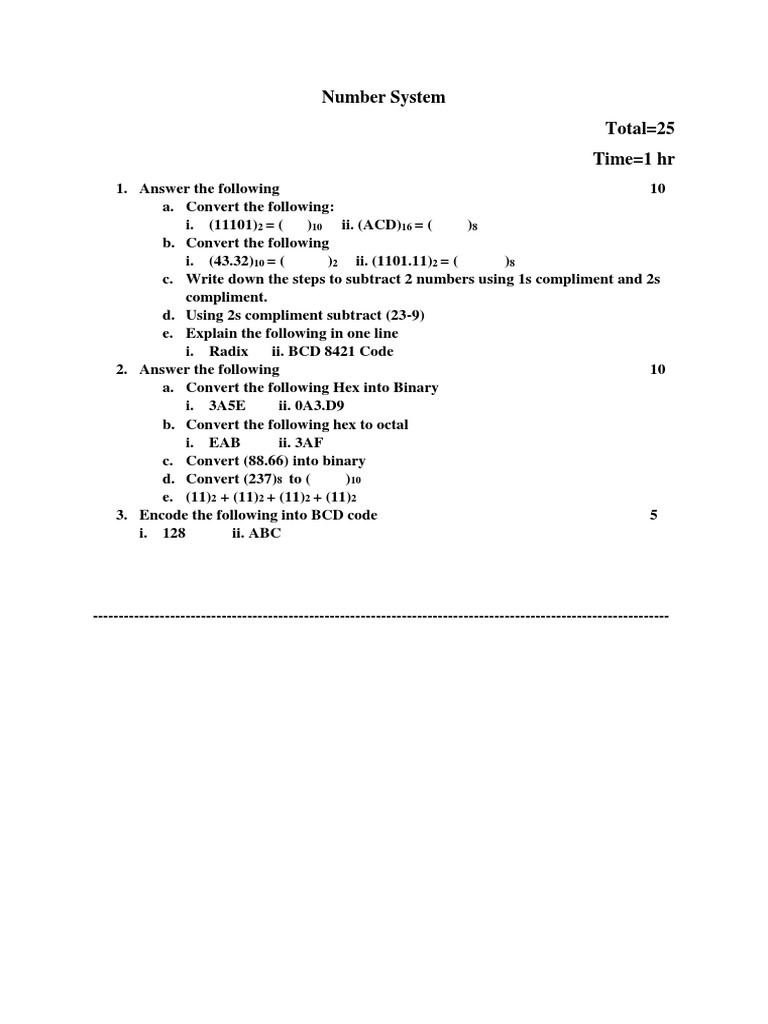 Number System

Total=25

Time=1 hr

1. Answer the following 10
a. Convert the following:
i. $(11101)_2 = (\quad)_{10}$ ii. $(ACD)_{16} = (\quad)_8$
b. Convert the following
i. $(43.32)_{10} = (\quad)_2$ ii. $(1101.11)_2 = (\quad)_8$
c. Write down the steps to subtract 2 numbers using 1s compliment and 2s compliment.
d. Using 2s compliment subtract (23-9)
e. Explain the following in one line
i. Radix ii. BCD 8421 Code
2. Answer the following 10
a. Convert the following Hex into Binary
i. 3A5E ii. 0A3.D9
b. Convert the following hex to octal
i. EAB ii. 3AF
c. Convert (88.66) into binary
d. Convert $(237)_8$ to $(\quad)_{10}$
e. $(11)_2 + (11)_2 + (11)_2 + (11)_2$
3. Encode the following into BCD code 5
i. 128 ii. ABC

----------------------------------------------------------------------------------------------------------------